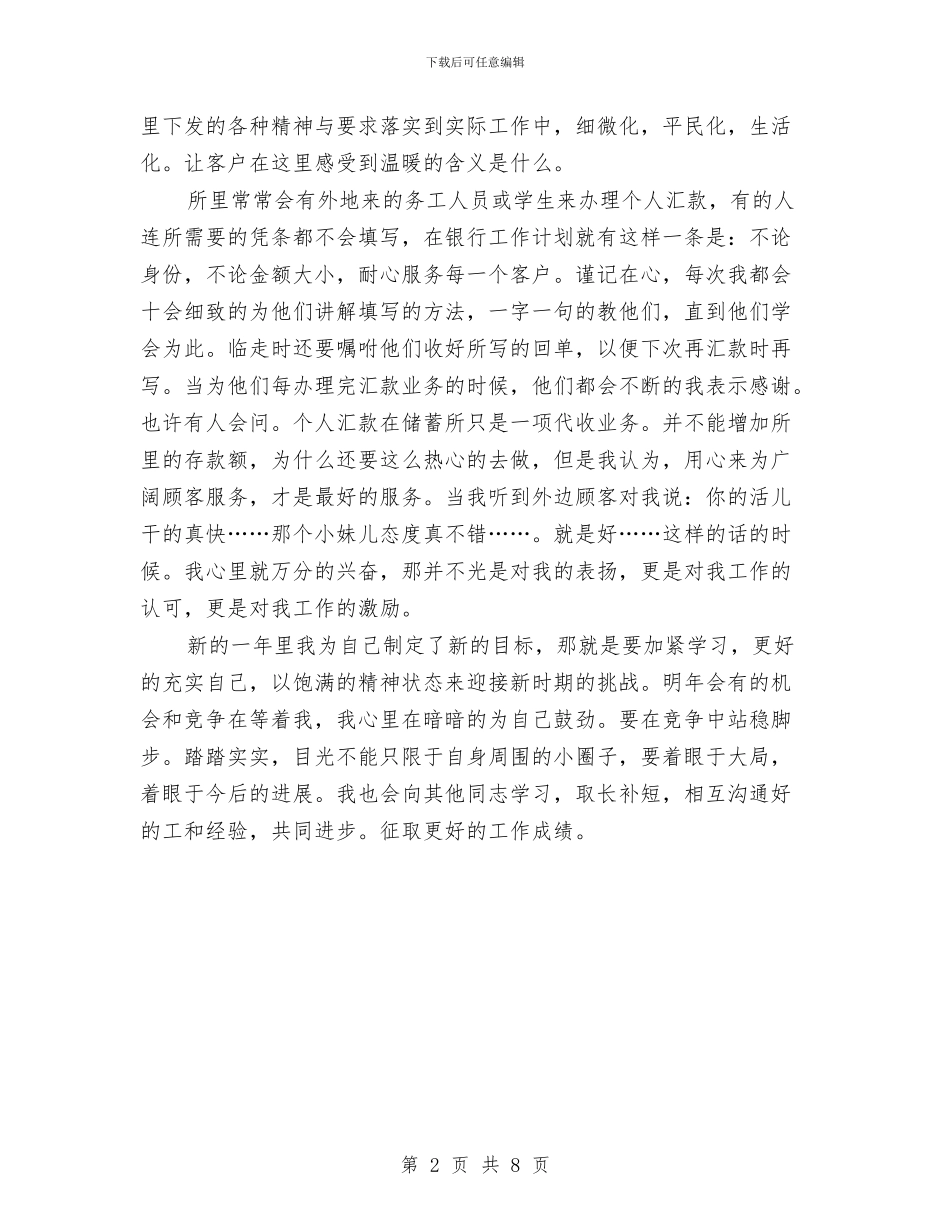 下载后可任意编辑

里下发的各种精神与要求落实到实际工作中，细微化，平民化，生活化。让客户在这里感受到温暖的含义是什么。

所里常常会有外地来的务工人员或学生来办理个人汇款，有的人连所需要的凭条都不会填写，在银行工作计划就有这样一条是：不论身份，不论金额大小，耐心服务每一个客户。谨记在心，每次我都会十会细致的为他们讲解填写的方法，一字一句的教他们，直到他们学会为此。临走时还要嘱咐他们收好所写的回单，以便下次再汇款时再写。当为他们每办理完汇款业务的时候，他们都会不断的我表示感谢。也许有人会问。个人汇款在储蓄所只是一项代收业务。并不能增加所里的存款额，为什么还要这么热心的去做，但是我认为，用心来为广阔顾客服务，才是最好的服务。当我听到外边顾客对我说：你的活儿干的真快……那个小妹儿态度真不错……。就是好……这样的话的时候。我心里就万分的兴奋，那并不光是对我的表扬，更是对我工作的认可，更是对我工作的激励。

新的一年里我为自己制定了新的目标，那就是要加紧学习，更好的充实自己，以饱满的精神状态来迎接新时期的挑战。明年会有的机会和竞争在等着我，我心里在暗暗的为自己鼓劲。要在竞争中站稳脚步。踏踏实实，目光不能只限于自身周围的小圈子，要着眼于大局，着眼于今后的进展。我也会向其他同志学习，取长补短，相互沟通好的工和经验，共同进步。征取更好的工作成绩。

第 2 页 共 8 页